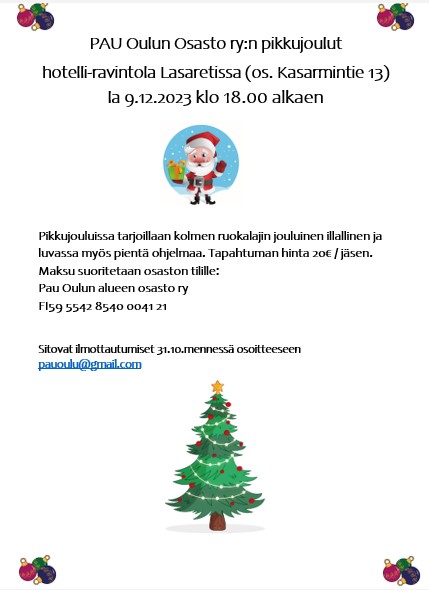 PAU Oulun Osasto ry:n pikkujoulut
hotelli-ravintola Lasaretissa (os. Kasarmintie 13)
la 9.12.2023 klo 18.00 alkaen

Pikkujouluissa tarjoillaan kolmen ruokalajin jouluinen illallinen ja luvassa myös pientä ohjelmaa. Tapahtuman hinta 20€ / jäsen.
Maksu suoritetaan osaston tilille:
Pau Oulun alueen osasto ry
FI59 5542 8540 0041 21

Sitovat ilmottautumiset 31.10.mennessä osoitteeseen
pauoulu@gmail.com